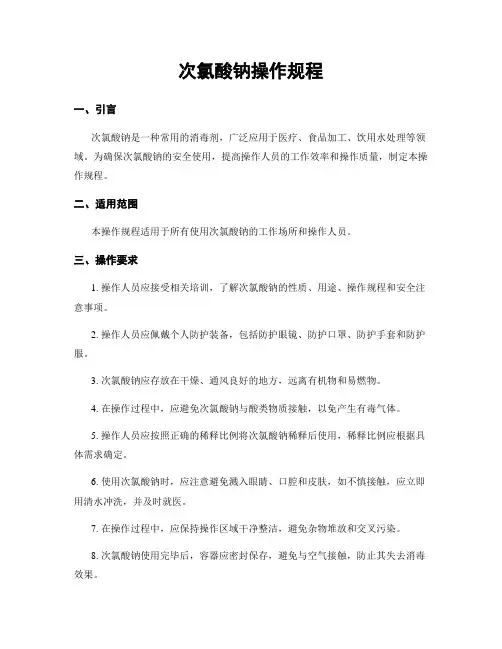 次氯酸钠操作规程

一、引言

次氯酸钠是一种常用的消毒剂，广泛应用于医疗、食品加工、饮用水处理等领域。为确保次氯酸钠的安全使用，提高操作人员的工作效率和操作质量，制定本操作规程。

二、适用范围

本操作规程适用于所有使用次氯酸钠的工作场所和操作人员。

三、操作要求

1. 操作人员应接受相关培训，了解次氯酸钠的性质、用途、操作规程和安全注意事项。

2. 操作人员应佩戴个人防护装备，包括防护眼镜、防护口罩、防护手套和防护服。

3. 次氯酸钠应存放在干燥、通风良好的地方，远离有机物和易燃物。

4. 在操作过程中，应避免次氯酸钠与酸类物质接触，以免产生有毒气体。

5. 操作人员应按照正确的稀释比例将次氯酸钠稀释后使用，稀释比例应根据具体需求确定。

6. 使用次氯酸钠时，应注意避免溅入眼睛、口腔和皮肤，如不慎接触，应立即用清水冲洗，并及时就医。

7. 在操作过程中，应保持操作区域干净整洁，避免杂物堆放和交叉污染。

8. 次氯酸钠使用完毕后，容器应密封保存，避免与空气接触，防止其失去消毒效果。